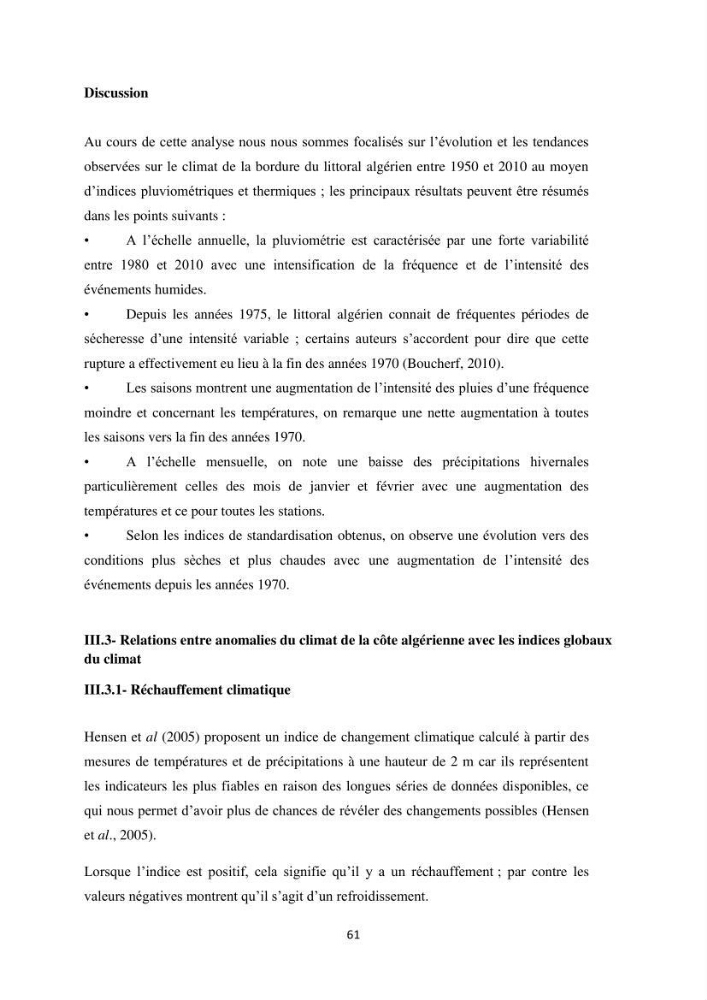 Discussion

Au cours de cette analyse nous nous sommes focalisés sur l'évolution et les tendances observées sur le climat de la bordure du littoral algérien entre 1950 et 2010 au moyen d'indices pluviométriques et thermiques ; les principaux résultats peuvent être résumés dans les points suivants :

• A l'échelle annuelle, la pluviométrie est caractérisée par une forte variabilité entre 1980 et 2010 avec une intensification de la fréquence et de l'intensité des événements humides.

• Depuis les années 1975, le littoral algérien connait de fréquentes périodes de sécheresse d'une intensité variable ; certains auteurs s'accordent pour dire que cette rupture a effectivement eu lieu à la fin des années 1970 (Boucherf, 2010).

• Les saisons montrent une augmentation de l'intensité des pluies d'une fréquence moindre et concernant les températures, on remarque une nette augmentation à toutes les saisons vers la fin des années 1970.

• A l'échelle mensuelle, on note une baisse des précipitations hivernales particulièrement celles des mois de janvier et février avec une augmentation des températures et ce pour toutes les stations.

• Selon les indices de standardisation obtenus, on observe une évolution vers des conditions plus sèches et plus chaudes avec une augmentation de l'intensité des événements depuis les années 1970.

III.3- Relations entre anomalies du climat de la côte algérienne avec les indices globaux du climat

III.3.1- Réchauffement climatique

Hensen et al (2005) proposent un indice de changement climatique calculé à partir des mesures de températures et de précipitations à une hauteur de 2 m car ils représentent les indicateurs les plus fiables en raison des longues séries de données disponibles, ce qui nous permet d'avoir plus de chances de révéler des changements possibles (Hensen et al., 2005).

Lorsque l'indice est positif, cela signifie qu'il y a un réchauffement ; par contre les valeurs négatives montrent qu'il s'agit d'un refroidissement.

61